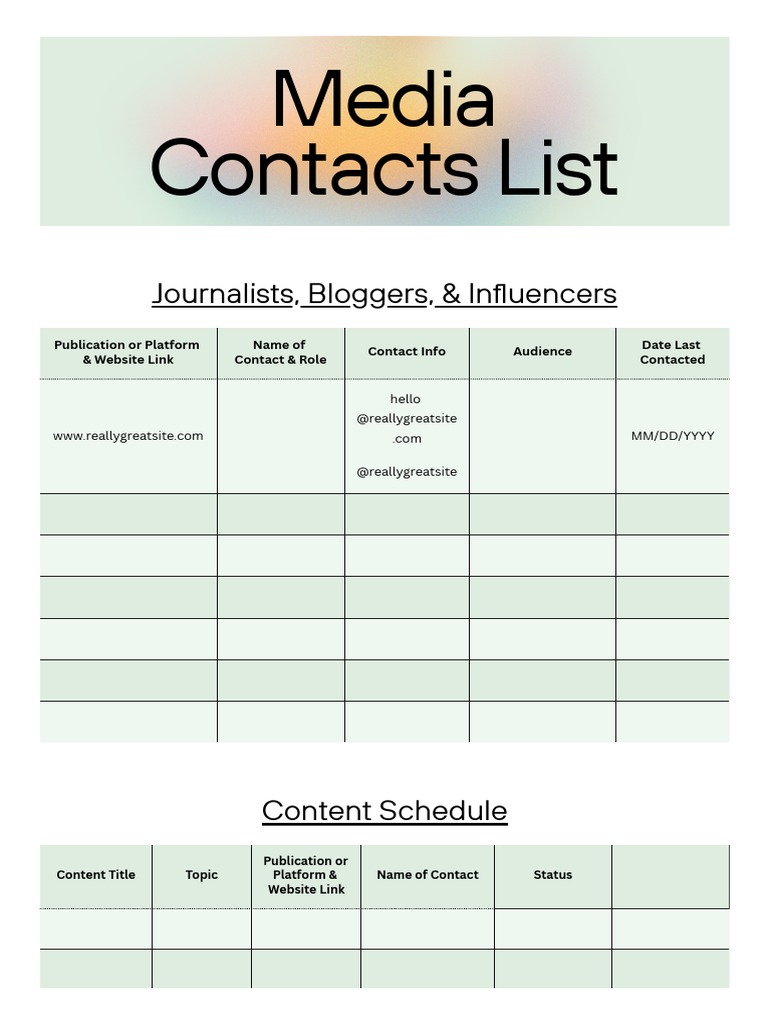 Media Contacts List

Journalists, Bloggers, & Influencers

| Publication or Platform & Website Link | Name of Contact & Role | Contact Info | Audience | Date Last Contacted |
|---|---|---|---|---|
| www.reallygreatsite.com | | hello @reallygreatsite .com @reallygreatsite | | MM/DD/YYYY |
| | | | | |
| | | | | |
| | | | | |
| | | | | |
| | | | | |
| | | | | |

Content Schedule

| Content Title | Topic | Publication or Platform & Website Link | Name of Contact | Status | |
|---|---|---|---|---|---|
| | | | | | |
| | | | | | |